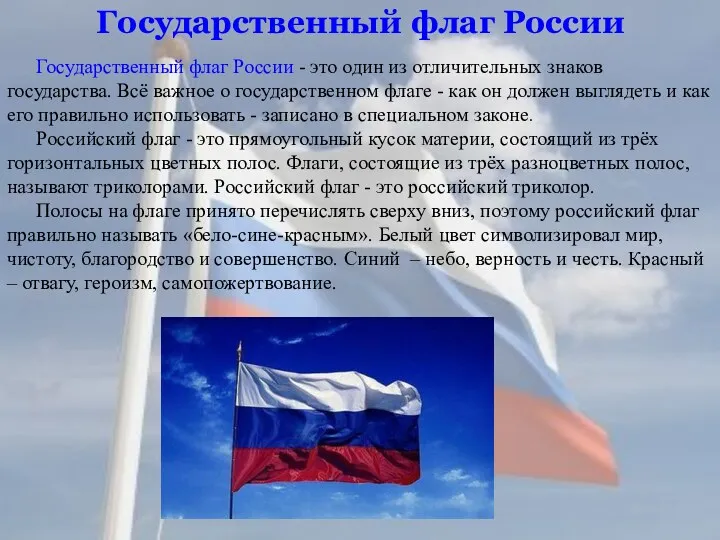 Государственный флаг России

Государственный флаг России - это один из отличительных знаков государства. Всё важное о государственном флаге - как он должен выглядеть и как его правильно использовать - записано в специальном законе.

Российский флаг - это прямоугольный кусок материи, состоящий из трёх горизонтальных цветных полос. Флаги, состоящие из трёх разноцветных полос, называют триколорами. Российский флаг - это российский триколор.

Полосы на флаге принято перечислять сверху вниз, поэтому российский флаг правильно называть «бело-сине-красным». Белый цвет символизировал мир, чистоту, благородство и совершенство. Синий – небо, верность и честь. Красный – отвагу, героизм, самопожертвование.